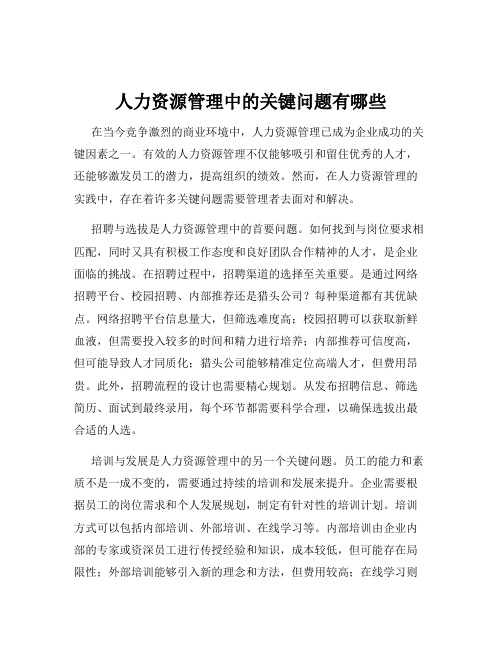 人力资源管理中的关键问题有哪些

在当今竞争激烈的商业环境中，人力资源管理已成为企业成功的关键因素之一。有效的人力资源管理不仅能够吸引和留住优秀的人才，还能够激发员工的潜力，提高组织的绩效。然而，在人力资源管理的实践中，存在着许多关键问题需要管理者去面对和解决。

招聘与选拔是人力资源管理中的首要问题。如何找到与岗位要求相匹配，同时又具有积极工作态度和良好团队合作精神的人才，是企业面临的挑战。在招聘过程中，招聘渠道的选择至关重要。是通过网络招聘平台、校园招聘、内部推荐还是猎头公司？每种渠道都有其优缺点。网络招聘平台信息量大，但筛选难度高；校园招聘可以获取新鲜血液，但需要投入较多的时间和精力进行培养；内部推荐可信度高，但可能导致人才同质化；猎头公司能够精准定位高端人才，但费用昂贵。此外，招聘流程的设计也需要精心规划。从发布招聘信息、筛选简历、面试到最终录用，每个环节都需要科学合理，以确保选拔出最合适的人选。

培训与发展是人力资源管理中的另一个关键问题。员工的能力和素质不是一成不变的，需要通过持续的培训和发展来提升。企业需要根据员工的岗位需求和个人发展规划，制定有针对性的培训计划。培训方式可以包括内部培训、外部培训、在线学习等。内部培训由企业内部的专家或资深员工进行传授经验和知识，成本较低，但可能存在局限性；外部培训能够引入新的理念和方法，但费用较高；在线学习则